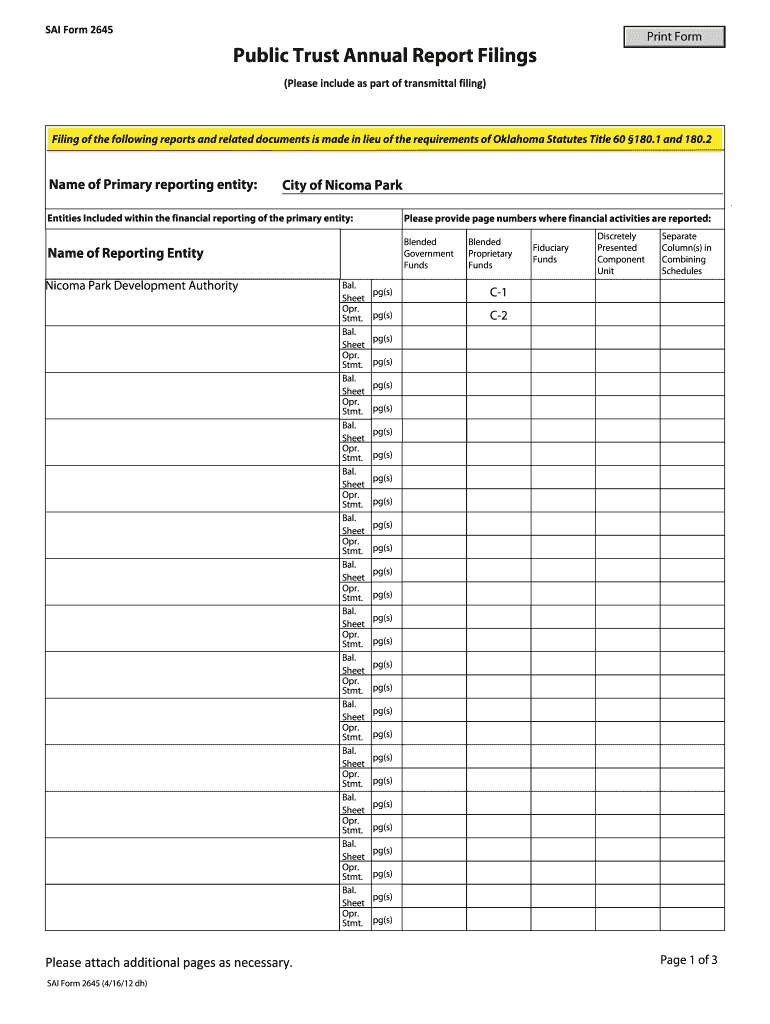 SAI Form 2645

Print Form

Public Trust Annual Report Filings

(Please include as part of transmittal filing)

Filing of the following reports and related documents is made in lieu of the requirements of Oklahoma Statutes Title 60 §180.1 and 180.2

Name of Primary reporting entity: City of Nicoma Park

Entities included within the financial reporting of the primary entity:

Please provide page numbers where financial activities are reported:

| Name of Reporting Entity | | | Blended Government Funds | Blended Proprietary Funds | Fiduciary Funds | Discretely Presented Component Unit | Separate Column(s) in Combining Schedules |
|---|---|---|---|---|---|---|---|
| Nicoma Park Development Authority | Bal. Sheet | pg(s) | | C-1 | | | |
| | Opr. Stmt. | pg(s) | | C-2 | | | |
| | Bal. Sheet | pg(s) | | | | | |
| | Opr. Stmt. | pg(s) | | | | | |
| | Bal. Sheet | pg(s) | | | | | |
| | Opr. Stmt. | pg(s) | | | | | |
| | Bal. Sheet | pg(s) | | | | | |
| | Opr. Stmt. | pg(s) | | | | | |
| | Bal. Sheet | pg(s) | | | | | |
| | Opr. Stmt. | pg(s) | | | | | |
| | Bal. Sheet | pg(s) | | | | | |
| | Opr. Stmt. | pg(s) | | | | | |
| | Bal. Sheet | pg(s) | | | | | |
| | Opr. Stmt. | pg(s) | | | | | |
| | Bal. Sheet | pg(s) | | | | | |
| | Opr. Stmt. | pg(s) | | | | | |
| | Bal. Sheet | pg(s) | | | | | |
| | Opr. Stmt. | pg(s) | | | | | |
| | Bal. Sheet | pg(s) | | | | | |
| | Opr. Stmt. | pg(s) | | | | | |
| | Bal. Sheet | pg(s) | | | | | |
| | Opr. Stmt. | pg(s) | | | | | |
| | Bal. Sheet | pg(s) | | | | | |
| | Opr. Stmt. | pg(s) | | | | | |
| | Bal. Sheet | pg(s) | | | | | |
| | Opr. Stmt. | pg(s) | | | | | |
| | Bal. Sheet | pg(s) | | | | | |
| | Opr. Stmt. | pg(s) | | | | | |

Please attach additional pages as necessary.

Page 1 of 3

SAI Form 2645 (4/16/12 dh)